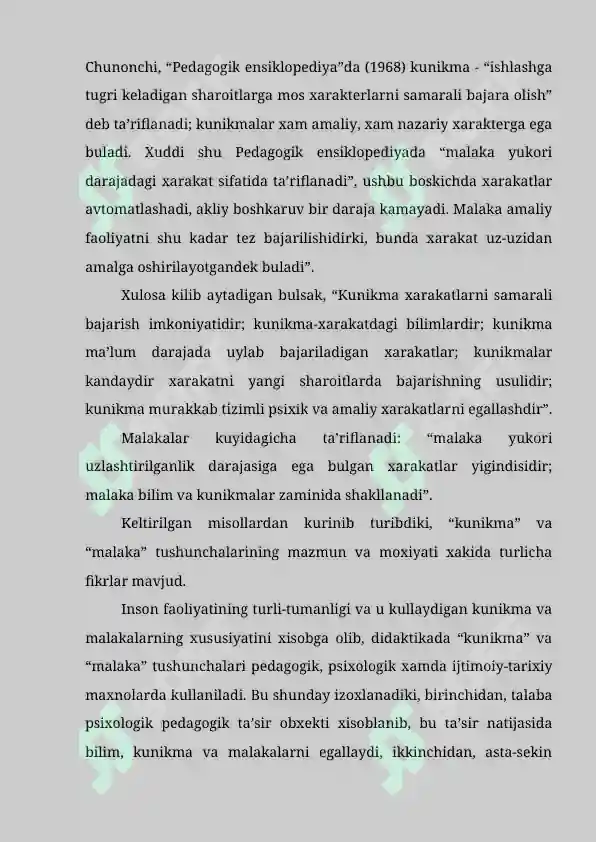 Chunonchi, “Pedagogik ensiklopediya”da (1968) kunikma - “ishlashga tugri keladigan sharoitlarga mos xarakterlarni samarali bajara olish” deb ta’riflanadi; kunikmalar xam amaliy, xam nazariy xarakterga ega buladi. Xuddi shu Pedagogik ensiklopediyada “malaka yukori darajadagi xarakat sifatida ta’riflanadi”, ushbu boskichda xarakatlar avtomatlashadi, akliy boshkaruv bir daraja kamayadi. Malaka amaliy faoliyatni shu kadar tez bajarilishidirki, bunda xarakat uz-uzidan amalga oshirilayotgandek buladi”.

Xulosa kilib aytadigan bulsak, “Kunikma xarakatlarni samarali bajarish imkoniyatidir; kunikma-xarakatdagi bilimlardir; kunikma ma’lum darajada uylab bajariladigan xarakatlar; kunikmalar kandaydir xarakatni yangi sharoitlarda bajarishning usulidir; kunikma murakkab tizimli psixik va amaliy xarakatlarni egallashdir”.

Malakalar kuyidagicha ta’riflanadi: “malaka yukori uzlashtirilganlik darajasiga ega bulgan xarakatlar yigindisidir; malaka bilim va kunikmalar zaminida shakllanadi”.

Keltirilgan misollardan kurinib turibdiki, “kunikma” va “malaka” tushunchalarining mazmun va moxiyati xakida turlicha fikrlar mavjud.

Inson faoliyatining turli-tumanligi va u kullaydigan kunikma va malakalarning xususiyatini xisobga olib, didaktikada “kunikma” va “malaka” tushunchalari pedagogik, psixologik xamda ijtimoiy-tarixiy maxnolarda kullaniladi. Bu shunday izoxlanadiki, birinchidan, talaba psixologik pedagogik ta’sir obxekti xisoblanib, bu ta’sir natijasida bilim, kunikma va malakalarni egallaydi, ikkinchidan, asta-sekin